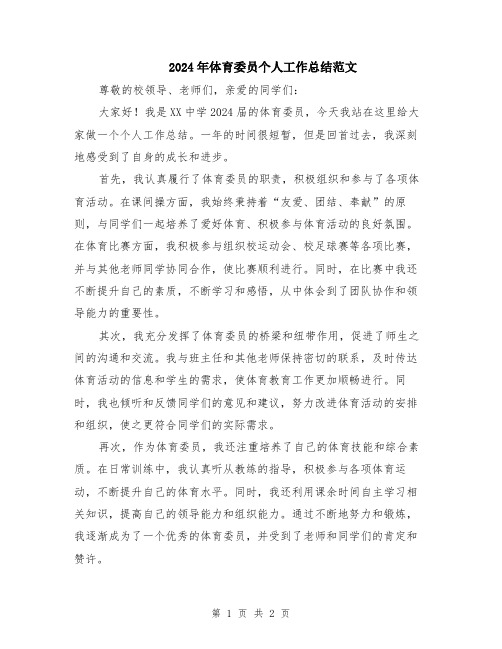 2024年体育委员个人工作总结范文

尊敬的校领导、老师们，亲爱的同学们：

大家好！我是XX中学2024届的体育委员，今天我站在这里给大家做一个个人工作总结。一年的时间很短暂，但是回首过去，我深刻地感受到了自身的成长和进步。

首先，我认真履行了体育委员的职责，积极组织和参与了各项体育活动。在课间操方面，我始终秉持着“友爱、团结、奉献”的原则，与同学们一起培养了爱好体育、积极参与体育活动的良好氛围。在体育比赛方面，我积极参与组织校运动会、校足球赛等各项比赛，并与其他老师同学协同合作，使比赛顺利进行。同时，在比赛中我还不断提升自己的素质，不断学习和感悟，从中体会到了团队协作和领导能力的重要性。

其次，我充分发挥了体育委员的桥梁和纽带作用，促进了师生之间的沟通和交流。我与班主任和其他老师保持密切的联系，及时传达体育活动的信息和学生的需求，使体育教育工作更加顺畅进行。同时，我也倾听和反馈同学们的意见和建议，努力改进体育活动的安排和组织，使之更符合同学们的实际需求。

再次，作为体育委员，我还注重培养了自己的体育技能和综合素质。在日常训练中，我认真听从教练的指导，积极参与各项体育运动，不断提升自己的体育水平。同时，我还利用课余时间自主学习相关知识，提高自己的领导能力和组织能力。通过不断地努力和锻炼，我逐渐成为了一个优秀的体育委员，并受到了老师和同学们的肯定和赞许。

第 1 页 共 2 页